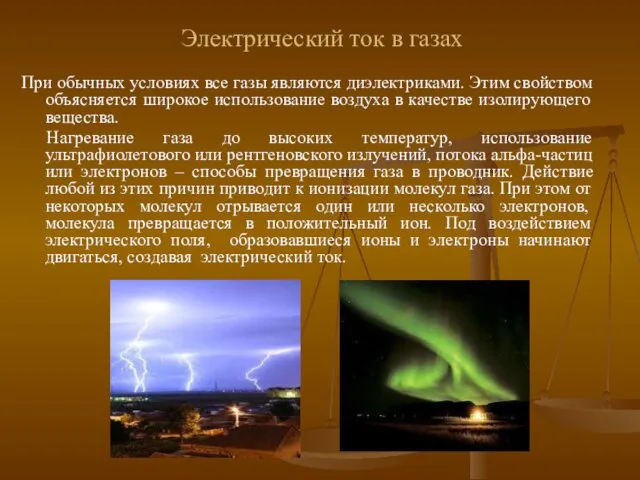 Электрический ток в газах

При обычных условиях все газы являются диэлектриками. Этим свойством объясняется широкое использование воздуха в качестве изолирующего вещества.

Нагревание газа до высоких температур, использование ультрафиолетового или рентгеновского излучений, потока альфа-частиц или электронов – способы превращения газа в проводник. Действие любой из этих причин приводит к ионизации молекул газа. При этом от некоторых молекул отрывается один или несколько электронов, молекула превращается в положительный ион. Под воздействием электрического поля, образовавшиеся ионы и электроны начинают двигаться, создавая электрический ток.